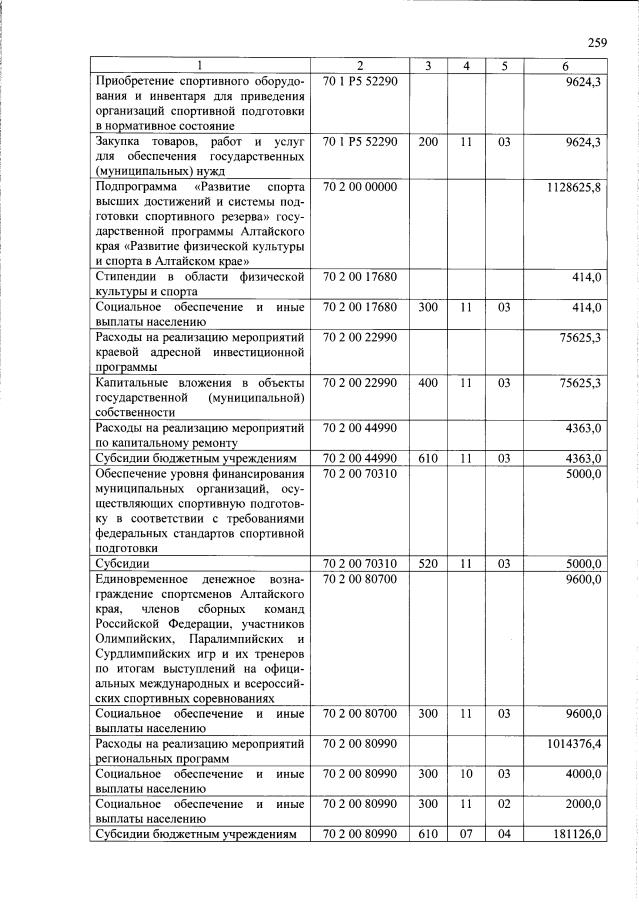 259

| 1 | 2 | 3 | 4 | 5 | 6 |
|---|---|---|---|---|---|
| Приобретение спортивного оборудования и инвентаря для приведения организаций спортивной подготовки в нормативное состояние | 70 1 P5 52290 | | | | 9624,3 |
| Закупка товаров, работ и услуг для обеспечения государственных (муниципальных) нужд | 70 1 P5 52290 | 200 | 11 | 03 | 9624,3 |
| Подпрограмма «Развитие спорта высших достижений и системы подготовки спортивного резерва» государственной программы Алтайского края «Развитие физической культуры и спорта в Алтайском крае» | 70 2 00 00000 | | | | 1128625,8 |
| Стипендии в области физической культуры и спорта | 70 2 00 17680 | | | | 414,0 |
| Социальное обеспечение и иные выплаты населению | 70 2 00 17680 | 300 | 11 | 03 | 414,0 |
| Расходы на реализацию мероприятий краевой адресной инвестиционной программы | 70 2 00 22990 | | | | 75625,3 |
| Капитальные вложения в объекты государственной (муниципальной) собственности | 70 2 00 22990 | 400 | 11 | 03 | 75625,3 |
| Расходы на реализацию мероприятий по капитальному ремонту | 70 2 00 44990 | | | | 4363,0 |
| Субсидии бюджетным учреждениям | 70 2 00 44990 | 610 | 11 | 03 | 4363,0 |
| Обеспечение уровня финансирования муниципальных организаций, осуществляющих спортивную подготовку в соответствии с требованиями федеральных стандартов спортивной подготовки | 70 2 00 70310 | | | | 5000,0 |
| Субсидии | 70 2 00 70310 | 520 | 11 | 03 | 5000,0 |
| Единовременное денежное вознаграждение спортсменов Алтайского края, членов сборных команд Российской Федерации, участников Олимпийских, Паралимпийских и Сурдлимпийских игр и их тренеров по итогам выступлений на официальных международных и всероссийских спортивных соревнованиях | 70 2 00 80700 | | | | 9600,0 |
| Социальное обеспечение и иные выплаты населению | 70 2 00 80700 | 300 | 11 | 03 | 9600,0 |
| Расходы на реализацию мероприятий региональных программ | 70 2 00 80990 | | | | 1014376,4 |
| Социальное обеспечение и иные выплаты населению | 70 2 00 80990 | 300 | 10 | 03 | 4000,0 |
| Социальное обеспечение и иные выплаты населению | 70 2 00 80990 | 300 | 11 | 02 | 2000,0 |
| Субсидии бюджетным учреждениям | 70 2 00 80990 | 610 | 07 | 04 | 181126,0 |